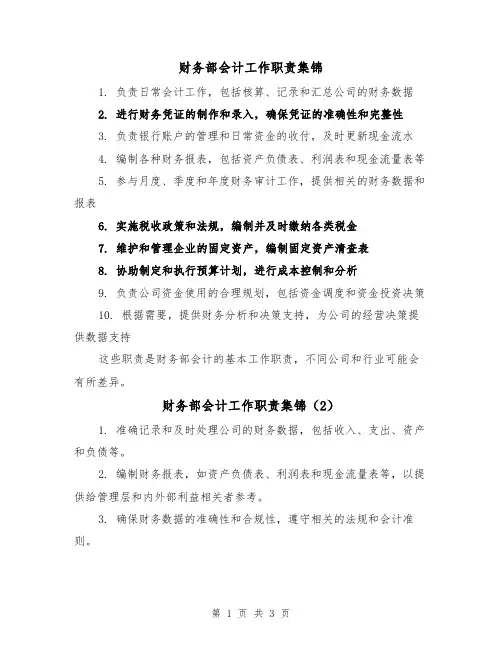 财务部会计工作职责集锦

1. 负责日常会计工作，包括核算、记录和汇总公司的财务数据

2. 进行财务凭证的制作和录入，确保凭证的准确性和完整性

3. 负责银行账户的管理和日常资金的收付，及时更新现金流水

4. 编制各种财务报表，包括资产负债表、利润表和现金流量表等

5. 参与月度、季度和年度财务审计工作，提供相关的财务数据和报表

6. 实施税收政策和法规，编制并及时缴纳各类税金

7. 维护和管理企业的固定资产，编制固定资产清查表

8. 协助制定和执行预算计划，进行成本控制和分析

9. 负责公司资金使用的合理规划，包括资金调度和资金投资决策

10. 根据需要，提供财务分析和决策支持，为公司的经营决策提供数据支持

这些职责是财务部会计的基本工作职责，不同公司和行业可能会有所差异。

财务部会计工作职责集锦（2）

1. 准确记录和及时处理公司的财务数据，包括收入、支出、资产和负债等。

2. 编制财务报表，如资产负债表、利润表和现金流量表等，以提供给管理层和内外部利益相关者参考。

3. 确保财务数据的准确性和合规性，遵守相关的法规和会计准则。

第 1 页 共 3 页